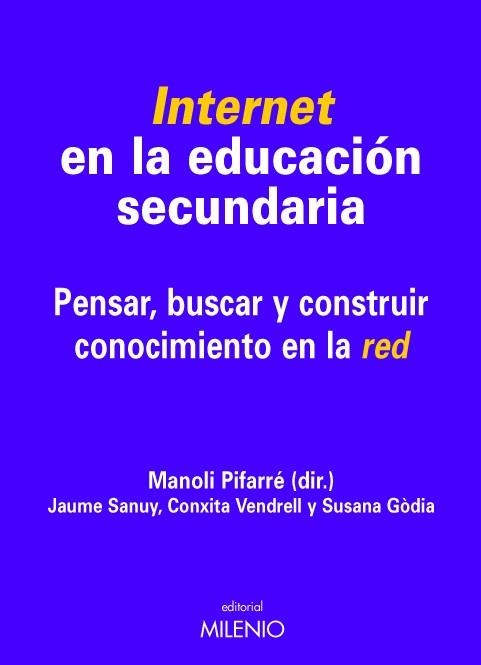 Internet
en la educación secundaria

Pensar, buscar y construir conocimiento en la red

Manoli Pifarré (dir.)
Jaume Sanuy, Conxita Vendrell y Susana Gòdia

editorial
MILENIO